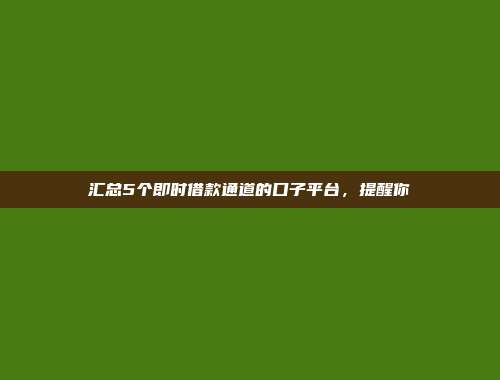 汇总5个即时借款通道的口子平台，提醒你